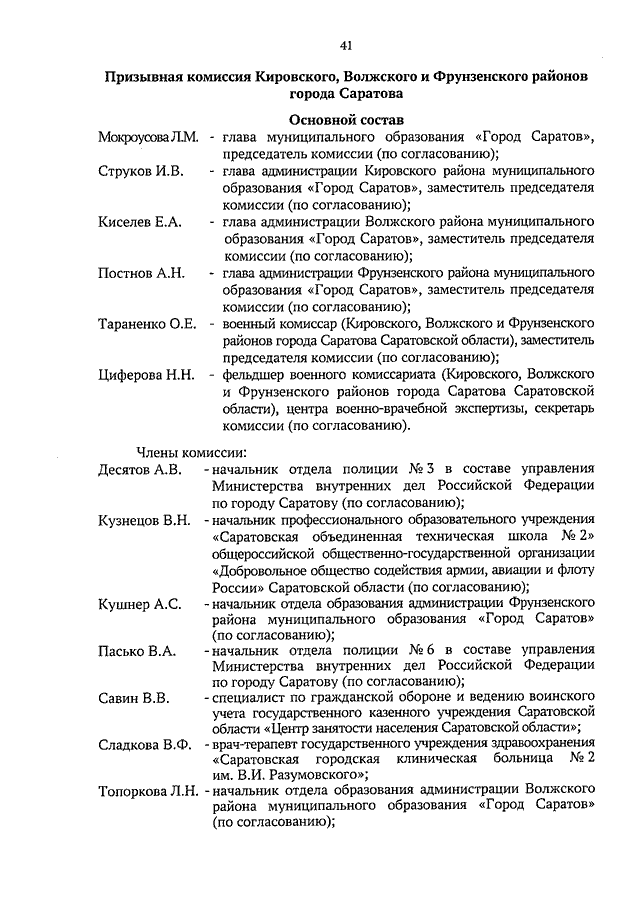 41

Призывная комиссия Кировского, Волжского и Фрунзенского районов города Саратова

Основной состав

Мокроусова Л.М. - глава муниципального образования «Город Саратов», председатель комиссии (по согласованию);

Струков И.В. - глава администрации Кировского района муниципального образования «Город Саратов», заместитель председателя комиссии (по согласованию);

Киселев Е.А. - глава администрации Волжского района муниципального образования «Город Саратов», заместитель председателя комиссии (по согласованию);

Постнов А.Н. - глава администрации Фрунзенского района муниципального образования «Город Саратов», заместитель председателя комиссии (по согласованию);

Тараненко О.Е. - военный комиссар (Кировского, Волжского и Фрунзенского районов города Саратова Саратовской области), заместитель председателя комиссии (по согласованию);

Циферова Н.Н. - фельдшер военного комиссариата (Кировского, Волжского и Фрунзенского районов города Саратова Саратовской области), центра военно-врачебной экспертизы, секретарь комиссии (по согласованию).

Члены комиссии:

Десятов А.В. - начальник отдела полиции № 3 в составе управления Министерства внутренних дел Российской Федерации по городу Саратову (по согласованию);

Кузнецов В.Н. - начальник профессионального образовательного учреждения «Саратовская объединенная техническая школа № 2» общероссийской общественно-государственной организации «Добровольное общество содействия армии, авиации и флоту России» Саратовской области (по согласованию);

Кушнер А.С. - начальник отдела образования администрации Фрунзенского района муниципального образования «Город Саратов» (по согласованию);

Пасько В.А. - начальник отдела полиции № 6 в составе управления Министерства внутренних дел Российской Федерации по городу Саратову (по согласованию);

Савин В.В. - специалист по гражданской обороне и ведению воинского учета государственного казенного учреждения Саратовской области «Центр занятости населения Саратовской области»;

Сладкова В.Ф. - врач-терапевт государственного учреждения здравоохранения «Саратовская городская клиническая больница № 2 им. В.И. Разумовского»;

Топоркова Л.Н. - начальник отдела образования администрации Волжского района муниципального образования «Город Саратов» (по согласованию);